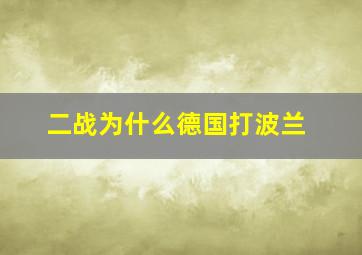 二战为什么德国打波兰